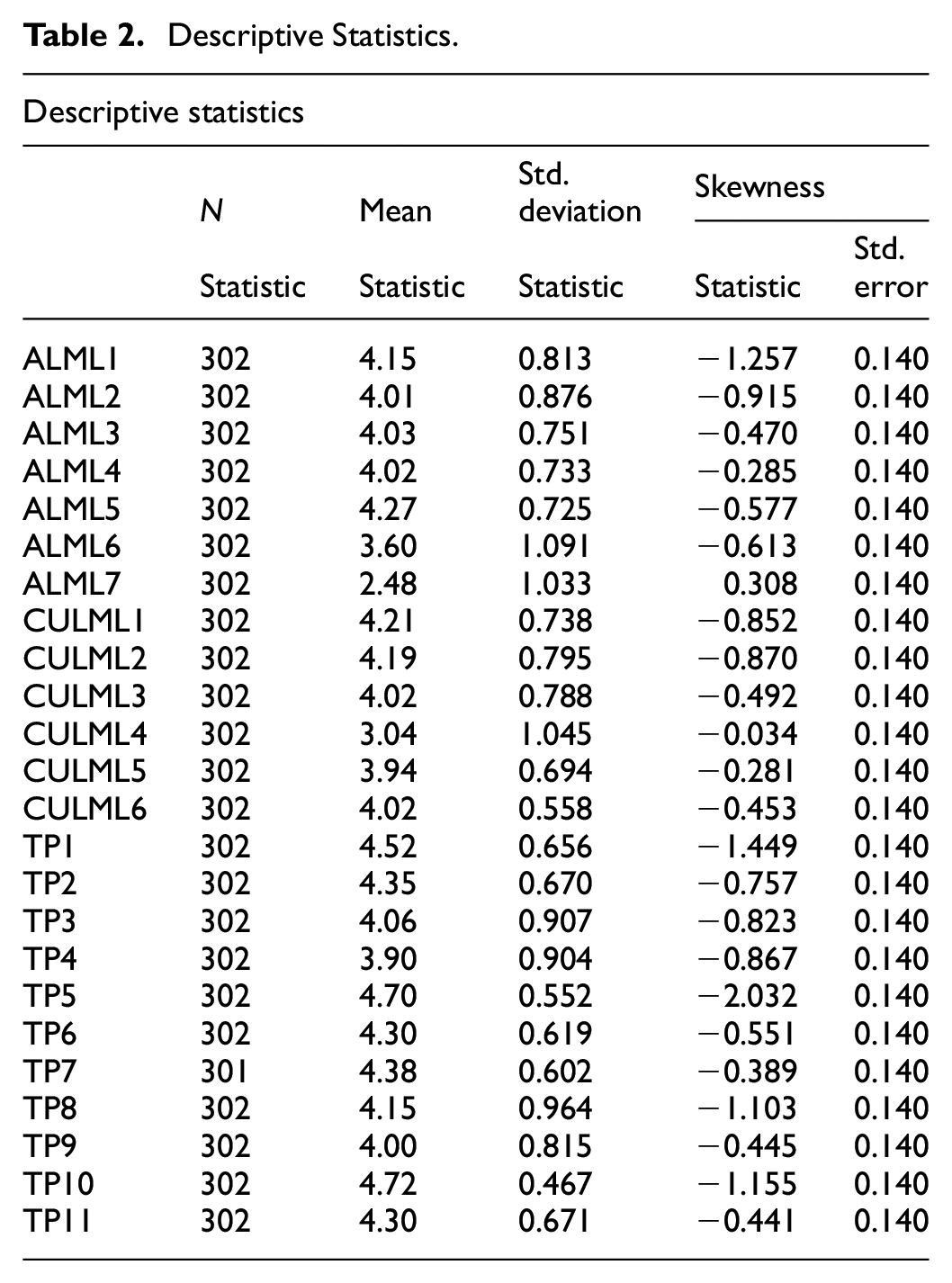 Table 2. Descriptive Statistics.

Descriptive statistics

| | N | Mean | Std. deviation | Skewness | |
|---|---|---|---|---|---|
| | Statistic | Statistic | Statistic | Statistic | Std. error |
| ALML1 | 302 | 4.15 | 0.813 | −1.257 | 0.140 |
| ALML2 | 302 | 4.01 | 0.876 | −0.915 | 0.140 |
| ALML3 | 302 | 4.03 | 0.751 | −0.470 | 0.140 |
| ALML4 | 302 | 4.02 | 0.733 | −0.285 | 0.140 |
| ALML5 | 302 | 4.27 | 0.725 | −0.577 | 0.140 |
| ALML6 | 302 | 3.60 | 1.091 | −0.613 | 0.140 |
| ALML7 | 302 | 2.48 | 1.033 | 0.308 | 0.140 |
| CULML1 | 302 | 4.21 | 0.738 | −0.852 | 0.140 |
| CULML2 | 302 | 4.19 | 0.795 | −0.870 | 0.140 |
| CULML3 | 302 | 4.02 | 0.788 | −0.492 | 0.140 |
| CULML4 | 302 | 3.04 | 1.045 | −0.034 | 0.140 |
| CULML5 | 302 | 3.94 | 0.694 | −0.281 | 0.140 |
| CULML6 | 302 | 4.02 | 0.558 | −0.453 | 0.140 |
| TP1 | 302 | 4.52 | 0.656 | −1.449 | 0.140 |
| TP2 | 302 | 4.35 | 0.670 | −0.757 | 0.140 |
| TP3 | 302 | 4.06 | 0.907 | −0.823 | 0.140 |
| TP4 | 302 | 3.90 | 0.904 | −0.867 | 0.140 |
| TP5 | 302 | 4.70 | 0.552 | −2.032 | 0.140 |
| TP6 | 302 | 4.30 | 0.619 | −0.551 | 0.140 |
| TP7 | 301 | 4.38 | 0.602 | −0.389 | 0.140 |
| TP8 | 302 | 4.15 | 0.964 | −1.103 | 0.140 |
| TP9 | 302 | 4.00 | 0.815 | −0.445 | 0.140 |
| TP10 | 302 | 4.72 | 0.467 | −1.155 | 0.140 |
| TP11 | 302 | 4.30 | 0.671 | −0.441 | 0.140 |